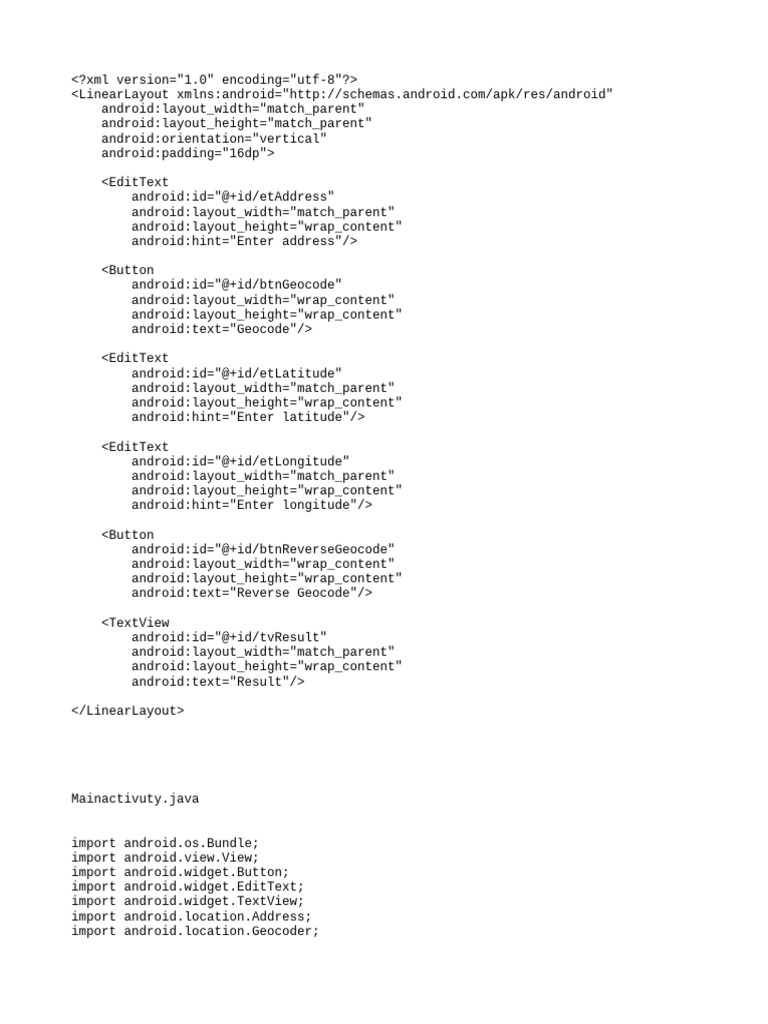 <?xml version="1.0" encoding="utf-8"?>
<LinearLayout xmlns:android="http://schemas.android.com/apk/res/android"
    android:layout_width="match_parent"
    android:layout_height="match_parent"
    android:orientation="vertical"
    android:padding="16dp">

    <EditText
        android:id="@+id/etAddress"
        android:layout_width="match_parent"
        android:layout_height="wrap_content"
        android:hint="Enter address"/>

    <Button
        android:id="@+id/btnGeocode"
        android:layout_width="wrap_content"
        android:layout_height="wrap_content"
        android:text="Geocode"/>

    <EditText
        android:id="@+id/etLatitude"
        android:layout_width="match_parent"
        android:layout_height="wrap_content"
        android:hint="Enter latitude"/>

    <EditText
        android:id="@+id/etLongitude"
        android:layout_width="match_parent"
        android:layout_height="wrap_content"
        android:hint="Enter longitude"/>

    <Button
        android:id="@+id/btnReverseGeocode"
        android:layout_width="wrap_content"
        android:layout_height="wrap_content"
        android:text="Reverse Geocode"/>

    <TextView
        android:id="@+id/tvResult"
        android:layout_width="match_parent"
        android:layout_height="wrap_content"
        android:text="Result"/>

</LinearLayout>

Mainactivuty.java

import android.os.Bundle;
import android.view.View;
import android.widget.Button;
import android.widget.EditText;
import android.widget.TextView;
import android.location.Address;
import android.location.Geocoder;